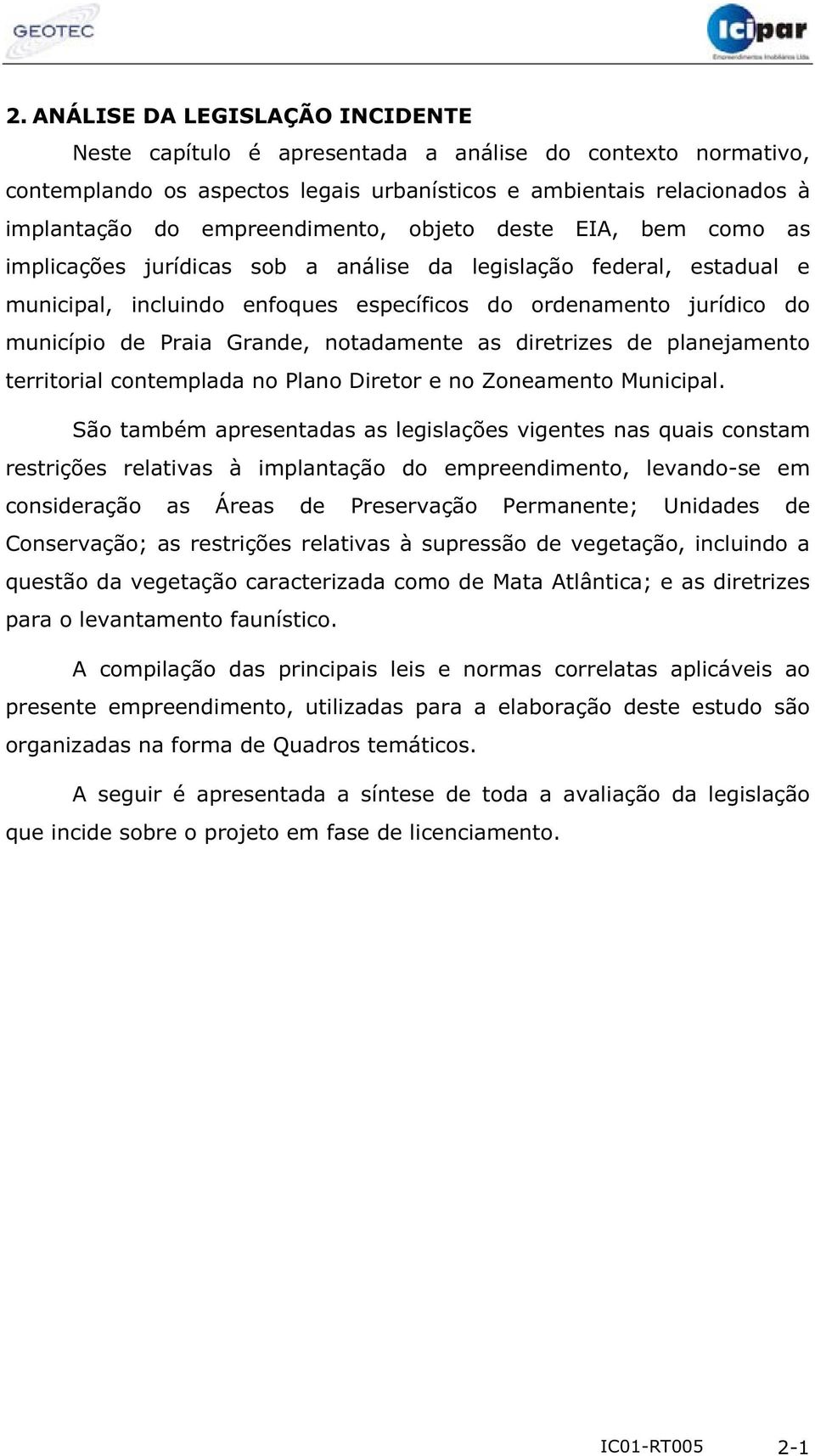 GEOTEC

Icipar
Empreendimentos Imobiliários Ltda.

2. ANÁLISE DA LEGISLAÇÃO INCIDENTE

Neste capítulo é apresentada a análise do contexto normativo, contemplando os aspectos legais urbanísticos e ambientais relacionados à implantação do empreendimento, objeto deste EIA, bem como as implicações jurídicas sob a análise da legislação federal, estadual e municipal, incluindo enfoques específicos do ordenamento jurídico do município de Praia Grande, notadamente as diretrizes de planejamento territorial contemplada no Plano Diretor e no Zoneamento Municipal.

São também apresentadas as legislações vigentes nas quais constam restrições relativas à implantação do empreendimento, levando-se em consideração as Áreas de Preservação Permanente; Unidades de Conservação; as restrições relativas à supressão de vegetação, incluindo a questão da vegetação caracterizada como de Mata Atlântica; e as diretrizes para o levantamento faunístico.

A compilação das principais leis e normas correlatas aplicáveis ao presente empreendimento, utilizadas para a elaboração deste estudo são organizadas na forma de Quadros temáticos.

A seguir é apresentada a síntese de toda a avaliação da legislação que incide sobre o projeto em fase de licenciamento.

IC01-RT005 2-1